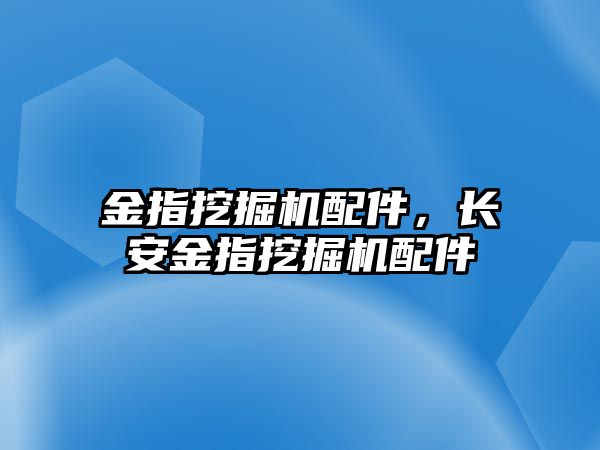 金指挖掘机配件，长安金指挖掘机配件